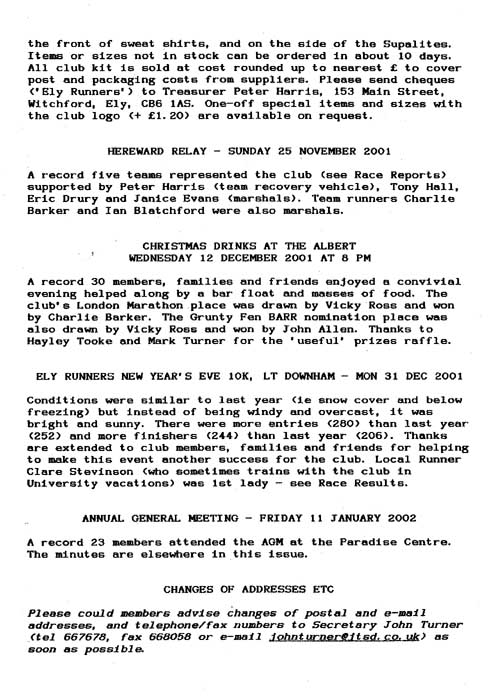 the front of sweat shirts, and on the side of the Supalites. Items or sizes not in stock can be ordered in about 10 days. All club kit is sold at cost rounded up to nearest £ to cover post and packaging costs from suppliers. Please send cheques ('Ely Runners') to Treasurer Peter Harris, 153 Main Street, Witchford, Ely, CB6 1AS. One-off special items and sizes with the club logo (+ £1.20) are available on request.

HEREWARD RELAY - SUNDAY 25 NOVEMBER 2001

A record five teams represented the club (see Race Reports) supported by Peter Harris (team recovery vehicle), Tony Hall, Eric Drury and Janice Evans (marshals). Team runners Charlie Barker and Ian Blatchford were also marshals.

CHRISTMAS DRINKS AT THE ALBERT
WEDNESDAY 12 DECEMBER 2001 AT 8 PM

A record 30 members, families and friends enjoyed a convivial evening helped along by a bar float and masses of food. The club's London Marathon place was drawn by Vicky Ross and won by Charlie Barker. The Grunty Fen BARR nomination place was also drawn by Vicky Ross and won by John Allen. Thanks to Hayley Tooke and Mark Turner for the 'useful' prizes raffle.

ELY RUNNERS NEW YEAR'S EVE 10K, LT DOWNHAM - MON 31 DEC 2001

Conditions were similar to last year (ie snow cover and below freezing) but instead of being windy and overcast, it was bright and sunny. There were more entries (280) than last year (252) and more finishers (244) than last year (206). Thanks are extended to club members, families and friends for helping to make this event another success for the club. Local Runner Clare Stevinson (who sometimes trains with the club in University vacations) was 1st lady - see Race Results.

ANNUAL GENERAL MEETING - FRIDAY 11 JANUARY 2002

A record 23 members attended the AGM at the Paradise Centre. The minutes are elsewhere in this issue.

CHANGES OF ADDRESSES ETC

Please could members advise changes of postal and e-mail addresses, and telephone/fax numbers to Secretary John Turner (tel 667678, fax 668058 or e-mail johnturner@itsd.co.uk) as soon as possible.